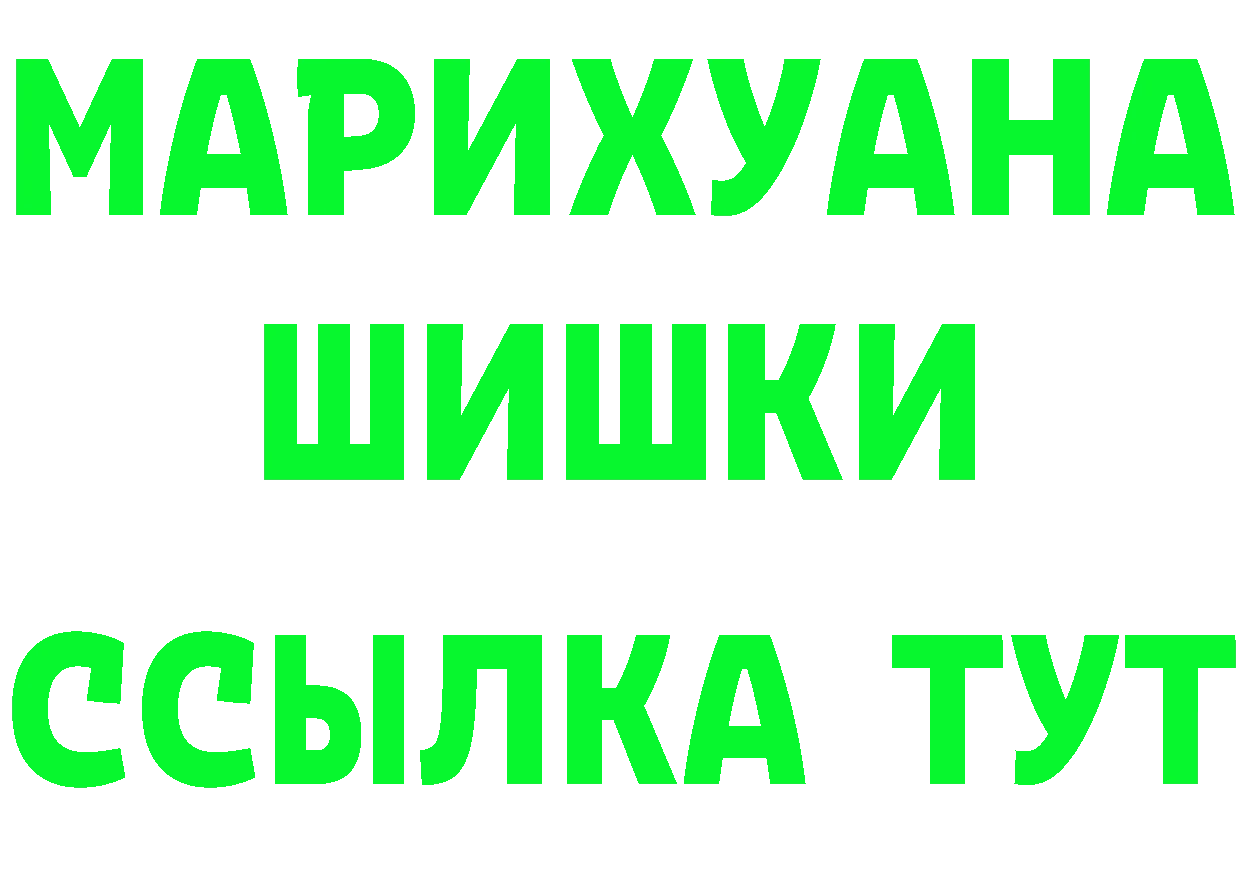 МАРИХУАНА
ШИШКИ
ССЫЛКА ТУТ